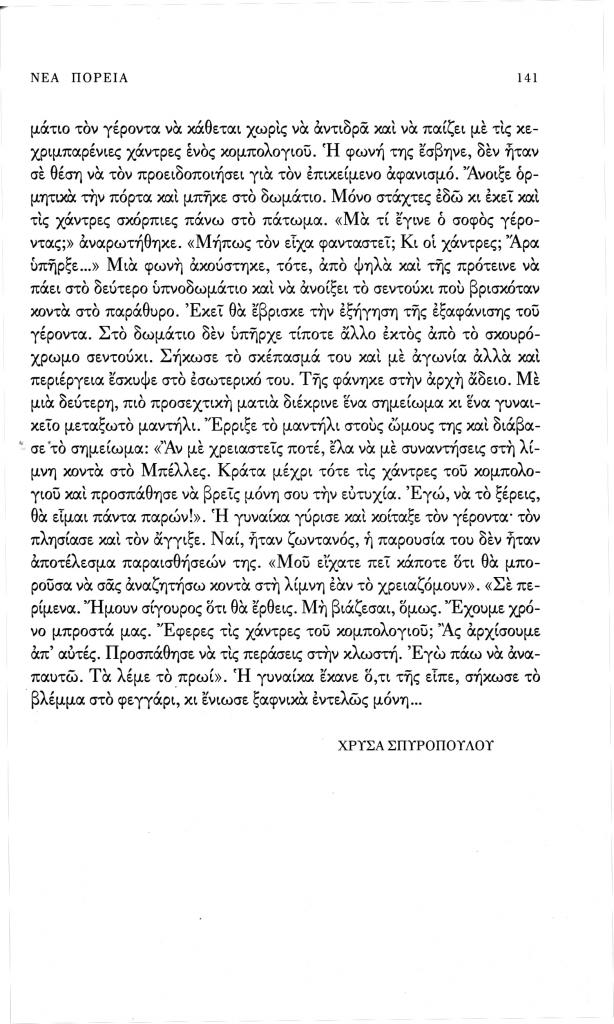 ΝΕΑ ΠΟΡΕΙΑ

141

μάτιο τὸν γέροντα νὰ κάθεται χωρὶς νὰ ἀντιδρᾶ καὶ νὰ παίζει μὲ τὶς κεχριμπαρένιες χάντρες ἑνὸς κομπολογιοῦ. Ἡ φωνή της ἔσβηνε, δὲν ἦταν σὲ θέση νὰ τὸν προειδοποιήσει γιὰ τὸν ἐπικείμενο ἀφανισμό. Ἄνοιξε ὁρμητικὰ τὴν πόρτα καὶ μπῆκε στὸ δωμάτιο. Μόνο στάχτες ἐδῶ κι ἐκεῖ καὶ τὶς χάντρες σκόρπιες πάνω στὸ πάτωμα. «Μὰ τί ἔγινε ὁ σοφὸς γέροντας;» ἀναρωτήθηκε. «Μήπως τὸν εἶχα φανταστεῖ; Κι οἱ χάντρες; Ἄρα ὑπῆρξε...» Μιὰ φωνὴ ἀκούστηκε, τότε, ἀπὸ ψηλὰ καὶ τῆς πρότεινε νὰ πάει στὸ δεύτερο ὑπνοδωμάτιο καὶ νὰ ἀνοίξει τὸ σεντούκι ποὺ βρισκόταν κοντὰ στὸ παράθυρο. Ἐκεῖ θὰ ἔβρισκε τὴν ἐξήγηση τῆς ἐξαφάνισης τοῦ γέροντα. Στὸ δωμάτιο δὲν ὑπῆρχε τίποτε ἄλλο ἐκτὸς ἀπὸ τὸ σκουρόχρωμο σεντούκι. Σήκωσε τὸ σκέπασμά του καὶ μὲ ἀγωνία ἀλλὰ καὶ περιέργεια ἔσκυψε στὸ ἐσωτερικό του. Τῆς φάνηκε στὴν ἀρχὴ ἄδειο. Μὲ μιὰ δεύτερη, πιὸ προσεχτικὴ ματιὰ διέκρινε ἕνα σημείωμα κι ἕνα γυναικεῖο μεταξωτὸ μαντήλι. Ἔρριξε τὸ μαντήλι στοὺς ὤμους της καὶ διάβασε τὸ σημείωμα: «Ἂν μὲ χρειαστεῖς ποτέ, ἔλα νὰ μὲ συναντήσεις στὴ λίμνη κοντὰ στὸ Μπέλλες. Κράτα μέχρι τότε τὶς χάντρες τοῦ κομπολογιοῦ καὶ προσπάθησε νὰ βρεῖς μόνη σου τὴν εὐτυχία. Ἐγώ, νὰ τὸ ξέρεις, θὰ εἶμαι πάντα παρών!». Ἡ γυναίκα γύρισε καὶ κοίταξε τὸν γέροντα· τὸν πλησίασε καὶ τὸν ἄγγιξε. Ναί, ἦταν ζωντανός, ἡ παρουσία του δὲν ἦταν ἀποτέλεσμα παραισθήσεών της. «Μοῦ εἴχατε πεῖ κάποτε ὅτι θὰ μποροῦσα νὰ σᾶς ἀναζητήσω κοντὰ στὴ λίμνη ἐὰν τὸ χρειαζόμουν». «Σὲ περίμενα. Ἤμουν σίγουρος ὅτι θὰ ἔρθεις. Μὴ βιάζεσαι, ὅμως. Ἔχουμε χρόνο μπροστά μας. Ἔφερες τὶς χάντρες τοῦ κομπολογιοῦ; Ἂς ἀρχίσουμε ἀπ' αὐτές. Προσπάθησε νὰ τὶς περάσεις στὴν κλωστή. Ἐγὼ πάω νὰ ἀναπαυτῶ. Τὰ λέμε τὸ πρωί». Ἡ γυναίκα ἔκανε ὅ,τι τῆς εἶπε, σήκωσε τὸ βλέμμα στὸ φεγγάρι, κι ἔνιωσε ξαφνικὰ ἐντελῶς μόνη...

ΧΡΥΣΑ ΣΠΥΡΟΠΟΥΛΟΥ